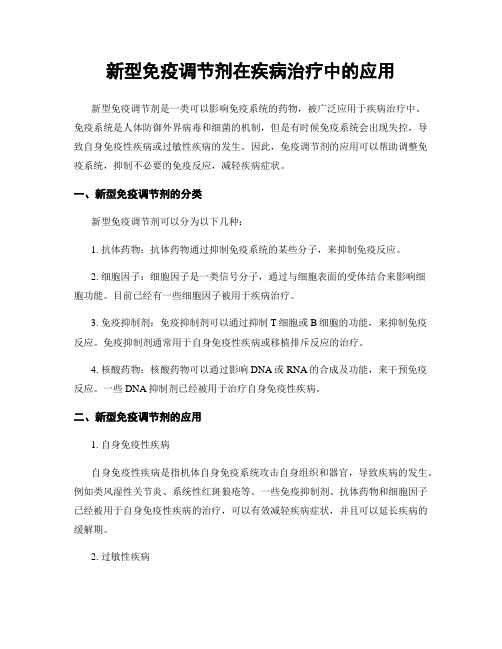 新型免疫调节剂在疾病治疗中的应用

新型免疫调节剂是一类可以影响免疫系统的药物，被广泛应用于疾病治疗中。免疫系统是人体防御外界病毒和细菌的机制，但是有时候免疫系统会出现失控，导致自身免疫性疾病或过敏性疾病的发生。因此，免疫调节剂的应用可以帮助调整免疫系统，抑制不必要的免疫反应，减轻疾病症状。

一、新型免疫调节剂的分类

新型免疫调节剂可以分为以下几种：

1. 抗体药物：抗体药物通过抑制免疫系统的某些分子，来抑制免疫反应。

2. 细胞因子：细胞因子是一类信号分子，通过与细胞表面的受体结合来影响细胞功能。目前已经有一些细胞因子被用于疾病治疗。

3. 免疫抑制剂：免疫抑制剂可以通过抑制 T 细胞或 B 细胞的功能，来抑制免疫反应。免疫抑制剂通常用于自身免疫性疾病或移植排斥反应的治疗。

4. 核酸药物：核酸药物可以通过影响 DNA 或 RNA 的合成及功能，来干预免疫反应。一些 DNA 抑制剂已经被用于治疗自身免疫性疾病。

二、新型免疫调节剂的应用

1. 自身免疫性疾病

自身免疫性疾病是指机体自身免疫系统攻击自身组织和器官，导致疾病的发生。例如类风湿性关节炎、系统性红斑狼疮等。一些免疫抑制剂、抗体药物和细胞因子已经被用于自身免疫性疾病的治疗，可以有效减轻疾病症状，并且可以延长疾病的缓解期。

2. 过敏性疾病